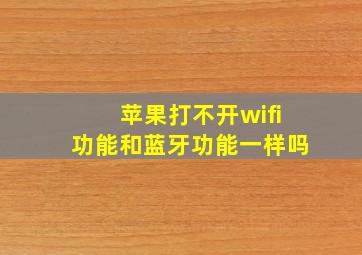 苹果打不开wifi
功能和蓝牙功能一样吗